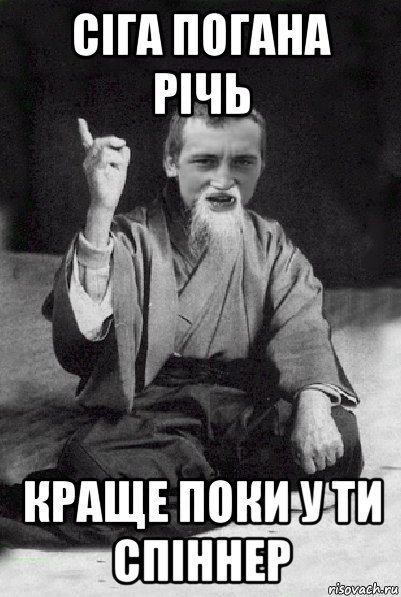 СІГА ПОГАНА РІЧЬ

КРАЩЕ ПОКИ У ТИ СПІННЕР

risovach.ru